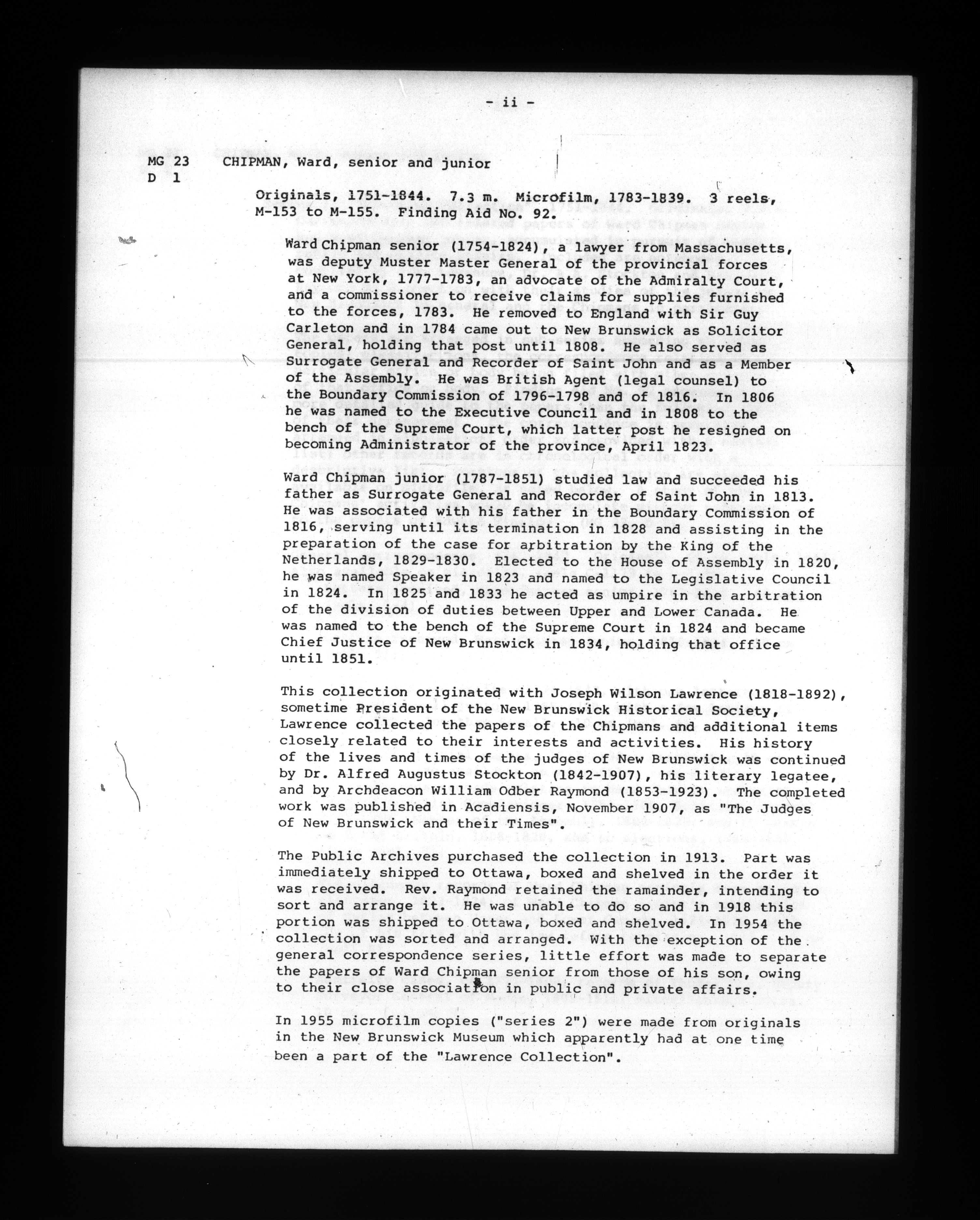 - ii -

MG 23 D 1 CHIPMAN, Ward, senior and junior

Originals, 1751-1844. 7.3 m. Microfilm, 1783-1839. 3 reels, M-153 to M-155. Finding Aid No. 92.

Ward Chipman senior (1754-1824), a lawyer from Massachusetts, was deputy Muster Master General of the provincial forces at New York, 1777-1783, an advocate of the Admiralty Court, and a commissioner to receive claims for supplies furnished to the forces, 1783. He removed to England with Sir Guy Carleton and in 1784 came out to New Brunswick as Solicitor General, holding that post until 1808. He also served as Surrogate General and Recorder of Saint John and as a Member of the Assembly. He was British Agent (legal counsel) to the Boundary Commission of 1796-1798 and of 1816. In 1806 he was named to the Executive Council and in 1808 to the bench of the Supreme Court, which latter post he resigned on becoming Administrator of the province, April 1823.

Ward Chipman junior (1787-1851) studied law and succeeded his father as Surrogate General and Recorder of Saint John in 1813. He was associated with his father in the Boundary Commission of 1816, serving until its termination in 1828 and assisting in the preparation of the case for arbitration by the King of the Netherlands, 1829-1830. Elected to the House of Assembly in 1820, he was named Speaker in 1823 and named to the Legislative Council in 1824. In 1825 and 1833 he acted as umpire in the arbitration of the division of duties between Upper and Lower Canada. He was named to the bench of the Supreme Court in 1824 and became Chief Justice of New Brunswick in 1834, holding that office until 1851.

This collection originated with Joseph Wilson Lawrence (1818-1892), sometime President of the New Brunswick Historical Society, Lawrence collected the papers of the Chipmans and additional items closely related to their interests and activities. His history of the lives and times of the judges of New Brunswick was continued by Dr. Alfred Augustus Stockton (1842-1907), his literary legatee, and by Archdeacon William Odber Raymond (1853-1923). The completed work was published in Acadiensis, November 1907, as "The Judges of New Brunswick and their Times".

The Public Archives purchased the collection in 1913. Part was immediately shipped to Ottawa, boxed and shelved in the order it was received. Rev. Raymond retained the ramainder, intending to sort and arrange it. He was unable to do so and in 1918 this portion was shipped to Ottawa, boxed and shelved. In 1954 the collection was sorted and arranged. With the exception of the general correspondence series, little effort was made to separate the papers of Ward Chipman senior from those of his son, owing to their close association in public and private affairs.

In 1955 microfilm copies ("series 2") were made from originals in the New Brunswick Museum which apparently had at one time been a part of the "Lawrence Collection".